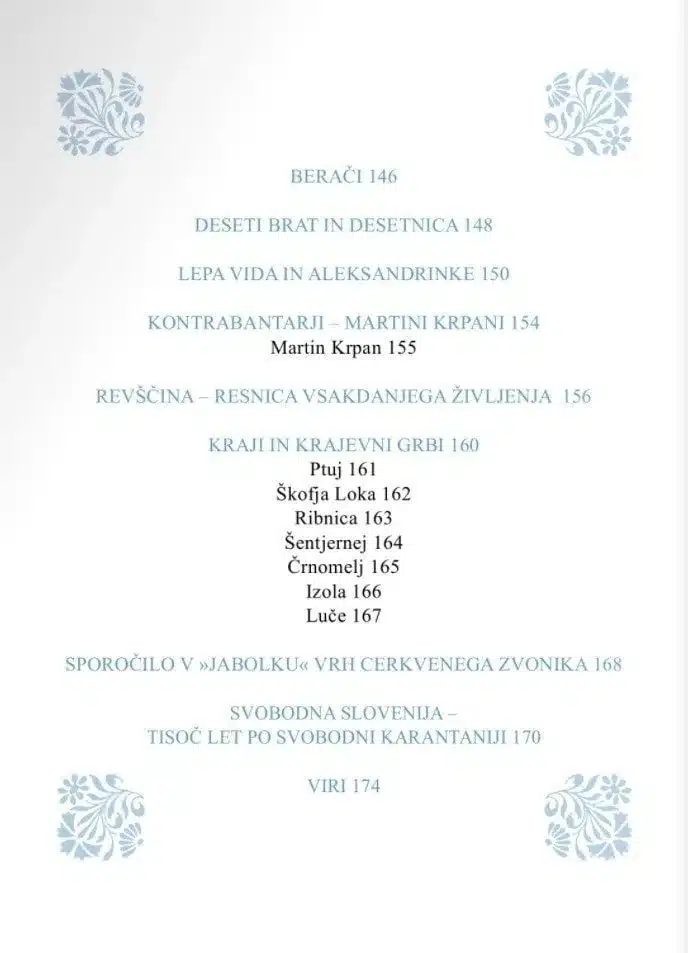 BERAČI 146

DESETI BRAT IN DESETNICA 148

LEPA VIDA IN ALEKSANDRINKE 150

KONTRABANTARJI – MARTINI KRPANI 154
Martin Krpan 155

REVŠČINA – RESNICA VSAKDANJEGA ŽIVLJENJA 156

KRAJI IN KRAJEVNI GRBI 160
Ptuj 161
Škofja Loka 162
Ribnica 163
Šentjernej 164
Črnomelj 165
Izola 166
Luče 167

SPOROČILO V »JABOLKU« VRH CERKVENEGA ZVONIKA 168

SVOBODNA SLOVENIJA – TISOČ LET PO SVOBODNI KARANTANIJI 170

VIRI 174